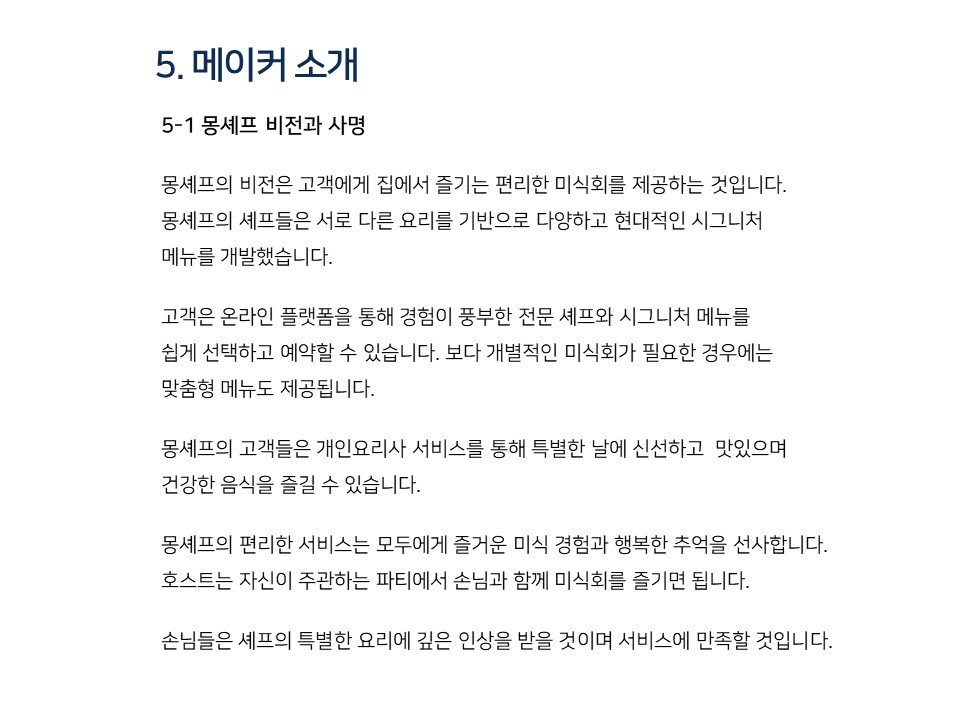 5. 메이커 소개

5-1 몽셰프 비전과 사명

몽셰프의 비전은 고객에게 집에서 즐기는 편리한 미식회를 제공하는 것입니다. 몽셰프의 셰프들은 서로 다른 요리를 기반으로 다양하고 현대적인 시그니처 메뉴를 개발했습니다.

고객은 온라인 플랫폼을 통해 경험이 풍부한 전문 셰프와 시그니처 메뉴를 쉽게 선택하고 예약할 수 있습니다. 보다 개별적인 미식회가 필요한 경우에는 맞춤형 메뉴도 제공됩니다.

몽셰프의 고객들은 개인요리사 서비스를 통해 특별한 날에 신선하고 맛있으며 건강한 음식을 즐길 수 있습니다.

몽셰프의 편리한 서비스는 모두에게 즐거운 미식 경험과 행복한 추억을 선사합니다. 호스트는 자신이 주관하는 파티에서 손님과 함께 미식회를 즐기면 됩니다.

손님들은 셰프의 특별한 요리에 깊은 인상을 받을 것이며 서비스에 만족할 것입니다.